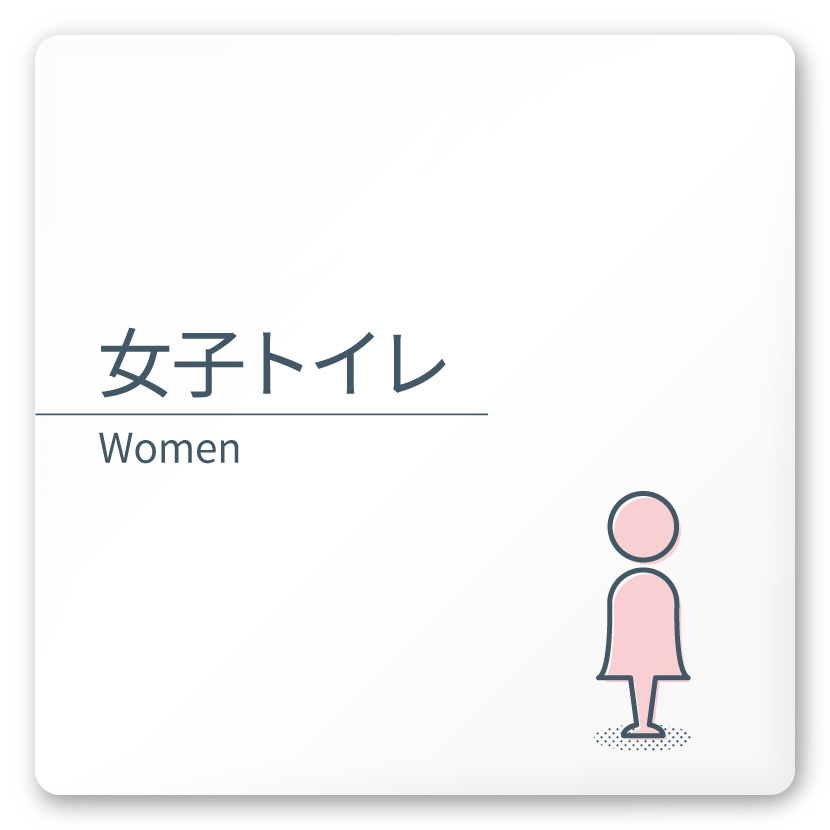 女子トイレ

Women